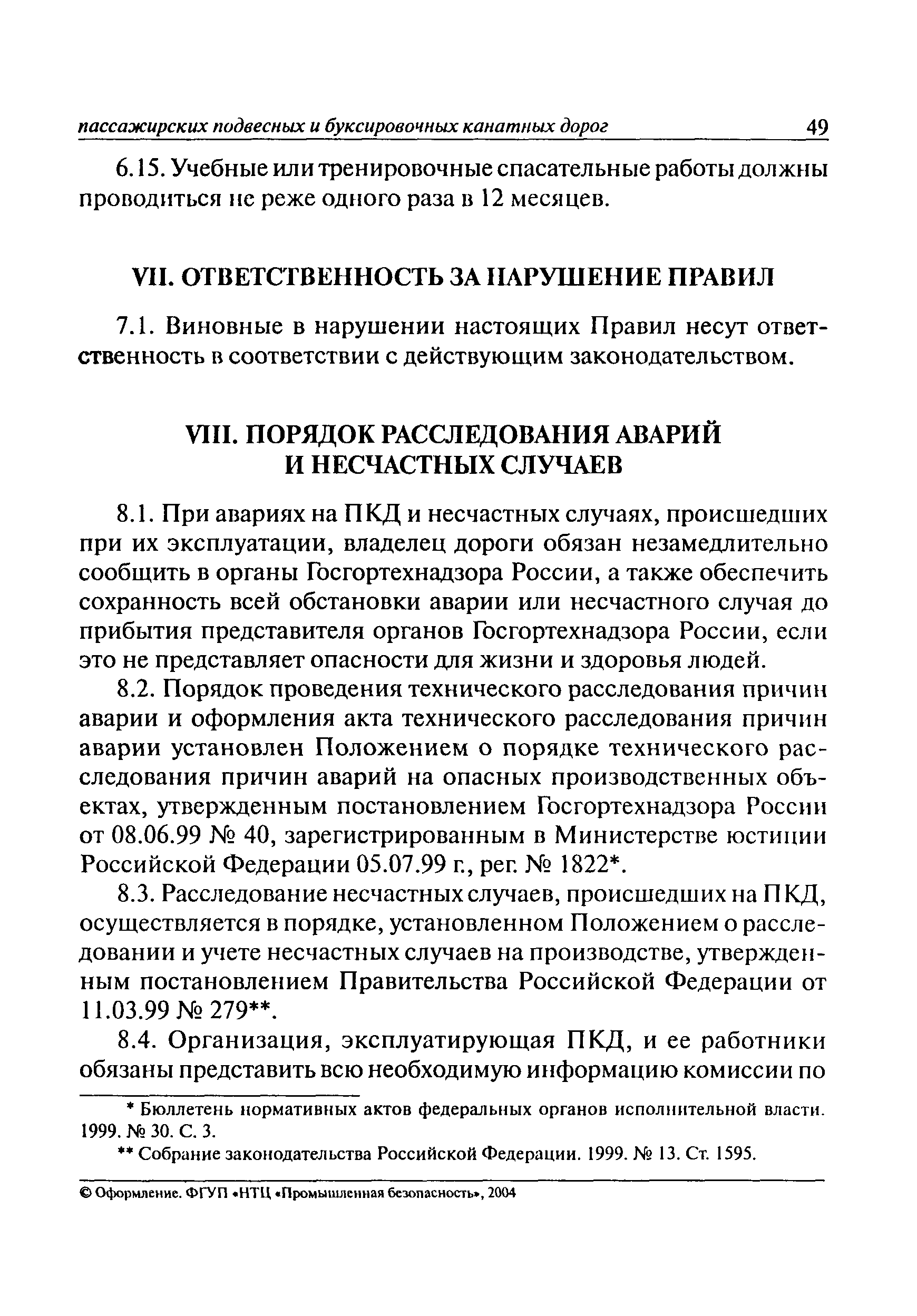 пассажирских подвесных и буксировочных канатных дорог 49

6.15. Учебные или тренировочные спасательные работы должны проводиться не реже одного раза в 12 месяцев.

VII. ОТВЕТСТВЕННОСТЬ ЗА НАРУШЕНИЕ ПРАВИЛ

7.1. Виновные в нарушении настоящих Правил несут ответственность в соответствии с действующим законодательством.

VIII. ПОРЯДОК РАССЛЕДОВАНИЯ АВАРИЙ И НЕСЧАСТНЫХ СЛУЧАЕВ

8.1. При авариях на ПКД и несчастных случаях, происшедших при их эксплуатации, владелец дороги обязан незамедлительно сообщить в органы Госгортехнадзора России, а также обеспечить сохранность всей обстановки аварии или несчастного случая до прибытия представителя органов Госгортехнадзора России, если это не представляет опасности для жизни и здоровья людей.

8.2. Порядок проведения технического расследования причин аварии и оформления акта технического расследования причин аварии установлен Положением о порядке технического расследования причин аварий на опасных производственных объектах, утвержденным постановлением Госгортехнадзора России от 08.06.99 № 40, зарегистрированным в Министерстве юстиции Российской Федерации 05.07.99 г., рег. № 1822*.

8.3. Расследование несчастных случаев, происшедших на ПКД, осуществляется в порядке, установленном Положением о расследовании и учете несчастных случаев на производстве, утвержденным постановлением Правительства Российской Федерации от 11.03.99 № 279**.

8.4. Организация, эксплуатирующая ПКД, и ее работники обязаны представить всю необходимую информацию комиссии по

* Бюллетень нормативных актов федеральных органов исполнительной власти. 1999. № 30. С. 3.

** Собрание законодательства Российской Федерации. 1999. № 13. Ст. 1595.

© Оформление. ФГУП «НТЦ «Промышленная безопасность», 2004